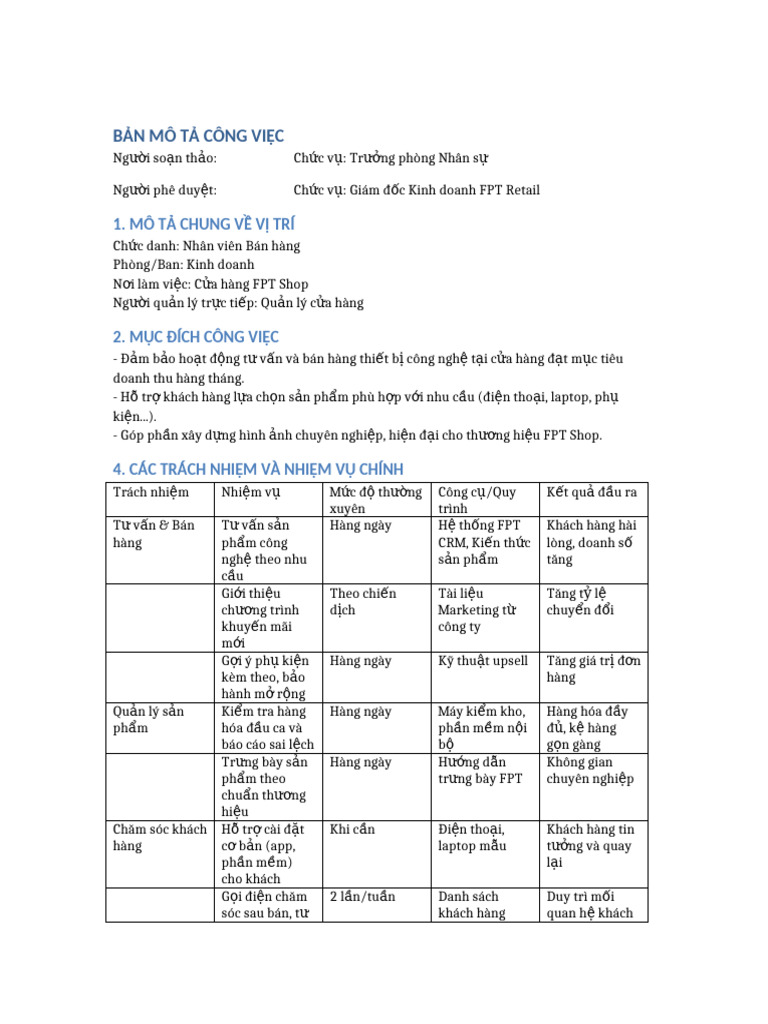 BẢN MÔ TẢ CÔNG VIỆC

Người soạn thảo: Chức vụ: Trưởng phòng Nhân sự

Người phê duyệt: Chức vụ: Giám đốc Kinh doanh FPT Retail

1. MÔ TẢ CHUNG VỀ VỊ TRÍ

Chức danh: Nhân viên Bán hàng
Phòng/Ban: Kinh doanh
Nơi làm việc: Cửa hàng FPT Shop
Người quản lý trực tiếp: Quản lý cửa hàng

2. MỤC ĐÍCH CÔNG VIỆC

- Đảm bảo hoạt động tư vấn và bán hàng thiết bị công nghệ tại cửa hàng đạt mục tiêu doanh thu hàng tháng.
- Hỗ trợ khách hàng lựa chọn sản phẩm phù hợp với nhu cầu (điện thoại, laptop, phụ kiện...).
- Góp phần xây dựng hình ảnh chuyên nghiệp, hiện đại cho thương hiệu FPT Shop.

4. CÁC TRÁCH NHIỆM VÀ NHIỆM VỤ CHÍNH

| Trách nhiệm | Nhiệm vụ | Mức độ thường xuyên | Công cụ/Quy trình | Kết quả đầu ra |
|---|---|---|---|---|
| Tư vấn & Bán hàng | Tư vấn sản phẩm công nghệ theo nhu cầu | Hàng ngày | Hệ thống FPT CRM, Kiến thức sản phẩm | Khách hàng hài lòng, doanh số tăng |
| | Giới thiệu chương trình khuyến mãi mới | Theo chiến dịch | Tài liệu Marketing từ công ty | Tăng tỷ lệ chuyển đổi |
| | Gợi ý phụ kiện kèm theo, bảo hành mở rộng | Hàng ngày | Kỹ thuật upsell | Tăng giá trị đơn hàng |
| Quản lý sản phẩm | Kiểm tra hàng hóa đầu ca và báo cáo sai lệch | Hàng ngày | Máy kiểm kho, phần mềm nội bộ | Hàng hóa đầy đủ, kệ hàng gọn gàng |
| | Trưng bày sản phẩm theo chuẩn thương hiệu | Hàng ngày | Hướng dẫn trưng bày FPT | Không gian chuyên nghiệp |
| Chăm sóc khách hàng | Hỗ trợ cài đặt cơ bản (app, phần mềm) cho khách | Khi cần | Điện thoại, laptop mẫu | Khách hàng tin tưởng và quay lại |
| | Gọi điện chăm sóc sau bán, tư | 2 lần/tuần | Danh sách khách hàng | Duy trì mối quan hệ khách |